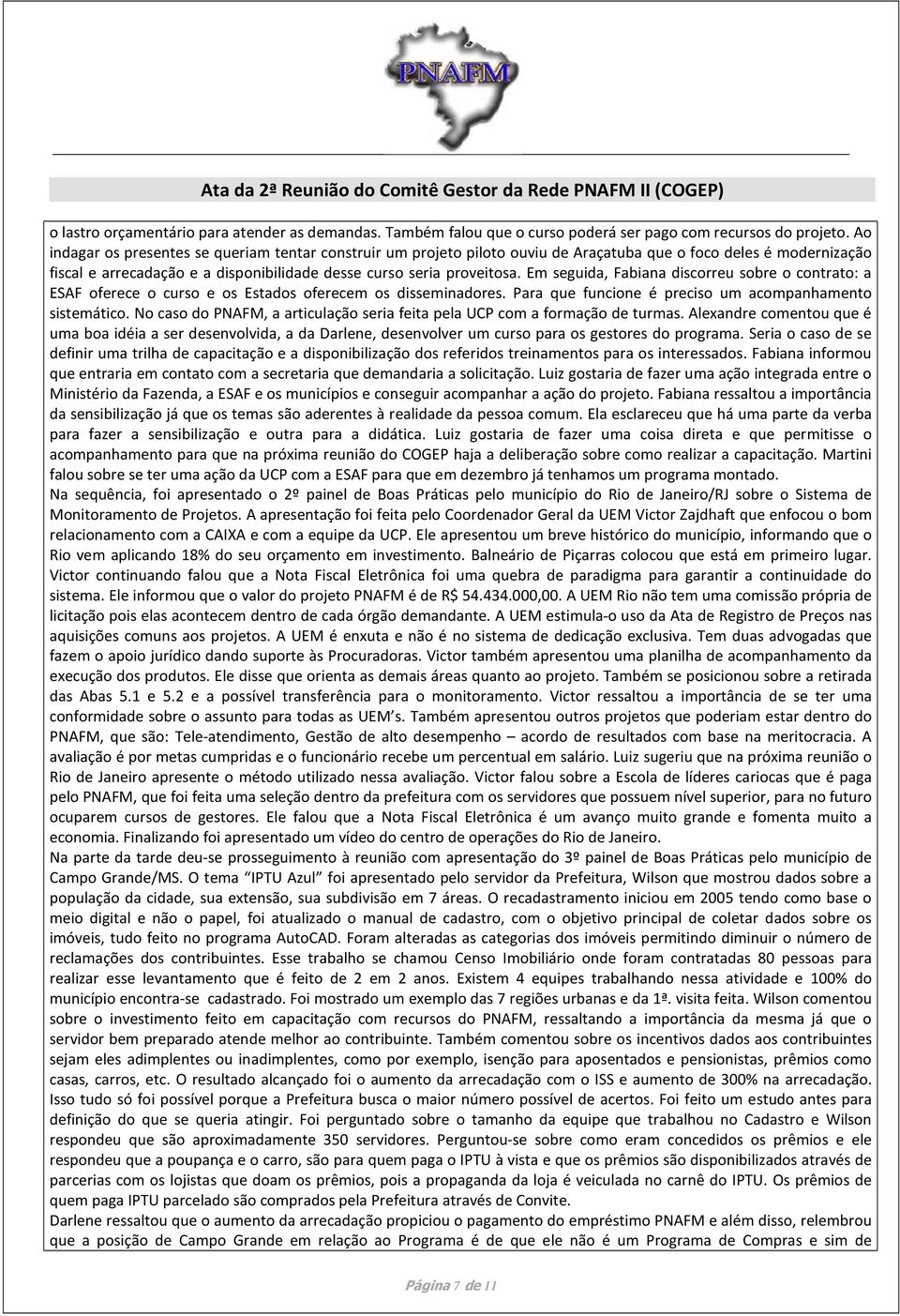 PNAFM

Ata da 2ª Reunião do Comitê Gestor da Rede PNAFM II (COGEP)

o lastro orçamentário para atender as demandas. Também falou que o curso poderá ser pago com recursos do projeto. Ao indagar os presentes se queriam tentar construir um projeto piloto ouviu de Araçatuba que o foco deles é modernização fiscal e arrecadação e a disponibilidade desse curso seria proveitosa. Em seguida, Fabiana discorreu sobre o contrato: a ESAF oferece o curso e os Estados oferecem os disseminadores. Para que funcione é preciso um acompanhamento sistemático. No caso do PNAFM, a articulação seria feita pela UCP com a formação de turmas. Alexandre comentou que é uma boa idéia a ser desenvolvida, a da Darlene, desenvolver um curso para os gestores do programa. Seria o caso de se definir uma trilha de capacitação e a disponibilização dos referidos treinamentos para os interessados. Fabiana informou que entraria em contato com a secretaria que demandaria a solicitação. Luiz gostaria de fazer uma ação integrada entre o Ministério da Fazenda, a ESAF e os municípios e conseguir acompanhar a ação do projeto. Fabiana ressaltou a importância da sensibilização já que os temas são aderentes à realidade da pessoa comum. Ela esclareceu que há uma parte da verba para fazer a sensibilização e outra para a didática. Luiz gostaria de fazer uma coisa direta e que permitisse o acompanhamento para que na próxima reunião do COGEP haja a deliberação sobre como realizar a capacitação. Martini falou sobre se ter uma ação da UCP com a ESAF para que em dezembro já tenhamos um programa montado.
Na sequência, foi apresentado o 2º painel de Boas Práticas pelo município do Rio de Janeiro/RJ sobre o Sistema de Monitoramento de Projetos. A apresentação foi feita pelo Coordenador Geral da UEM Victor Zajdhaft que enfocou o bom relacionamento com a CAIXA e com a equipe da UCP. Ele apresentou um breve histórico do município, informando que o Rio vem aplicando 18% do seu orçamento em investimento. Balneário de Piçarras colocou que está em primeiro lugar. Victor continuando falou que a Nota Fiscal Eletrônica foi uma quebra de paradigma para garantir a continuidade do sistema. Ele informou que o valor do projeto PNAFM é de R$ 54.434.000,00. A UEM Rio não tem uma comissão própria de licitação pois elas acontecem dentro de cada órgão demandante. A UEM estimula-o uso da Ata de Registro de Preços nas aquisições comuns aos projetos. A UEM é enxuta e não é no sistema de dedicação exclusiva. Tem duas advogadas que fazem o apoio jurídico dando suporte às Procuradoras. Victor também apresentou uma planilha de acompanhamento da execução dos produtos. Ele disse que orienta as demais áreas quanto ao projeto. Também se posicionou sobre a retirada das Abas 5.1 e 5.2 e a possível transferência para o monitoramento. Victor ressaltou a importância de se ter uma conformidade sobre o assunto para todas as UEM's. Também apresentou outros projetos que poderiam estar dentro do PNAFM, que são: Tele-atendimento, Gestão de alto desempenho – acordo de resultados com base na meritocracia. A avaliação é por metas cumpridas e o funcionário recebe um percentual em salário. Luiz sugeriu que na próxima reunião o Rio de Janeiro apresente o método utilizado nessa avaliação. Victor falou sobre a Escola de líderes cariocas que é paga pelo PNAFM, que foi feita uma seleção dentro da prefeitura com os servidores que possuem nível superior, para no futuro ocuparem cursos de gestores. Ele falou que a Nota Fiscal Eletrônica é um avanço muito grande e fomenta muito a economia. Finalizando foi apresentado um vídeo do centro de operações do Rio de Janeiro.
Na parte da tarde deu-se prosseguimento à reunião com apresentação do 3º painel de Boas Práticas pelo município de Campo Grande/MS. O tema "IPTU Azul" foi apresentado pelo servidor da Prefeitura, Wilson que mostrou dados sobre a população da cidade, sua extensão, sua subdivisão em 7 áreas. O recadastramento iniciou em 2005 tendo como base o meio digital e não o papel, foi atualizado o manual de cadastro, com o objetivo principal de coletar dados sobre os imóveis, tudo feito no programa AutoCAD. Foram alteradas as categorias dos imóveis permitindo diminuir o número de reclamações dos contribuintes. Esse trabalho se chamou Censo Imobiliário onde foram contratadas 80 pessoas para realizar esse levantamento que é feito de 2 em 2 anos. Existem 4 equipes trabalhando nessa atividade e 100% do município encontra-se cadastrado. Foi mostrado um exemplo das 7 regiões urbanas e da 1ª. visita feita. Wilson comentou sobre o investimento feito em capacitação com recursos do PNAFM, ressaltando a importância da mesma já que o servidor bem preparado atende melhor ao contribuinte. Também comentou sobre os incentivos dados aos contribuintes sejam eles adimplentes ou inadimplentes, como por exemplo, isenção para aposentados e pensionistas, prêmios como casas, carros, etc. O resultado alcançado foi o aumento da arrecadação com o ISS e aumento de 300% na arrecadação. Isso tudo só foi possível porque a Prefeitura busca o maior número possível de acertos. Foi feito um estudo antes para definição do que se queria atingir. Foi perguntado sobre o tamanho da equipe que trabalhou no Cadastro e Wilson respondeu que são aproximadamente 350 servidores. Perguntou-se sobre como eram concedidos os prêmios e ele respondeu que a poupança e o carro, são para quem paga o IPTU à vista e que os prêmios são disponibilizados através de parcerias com os lojistas que doam os prêmios, pois a propaganda da loja é veiculada no carnê do IPTU. Os prêmios de quem paga IPTU parcelado são comprados pela Prefeitura através de Convite.
Darlene ressaltou que o aumento da arrecadação propiciou o pagamento do empréstimo PNAFM e além disso, relembrou que a posição de Campo Grande em relação ao Programa é de que ele não é um Programa de Compras e sim de

Página 7 de 11